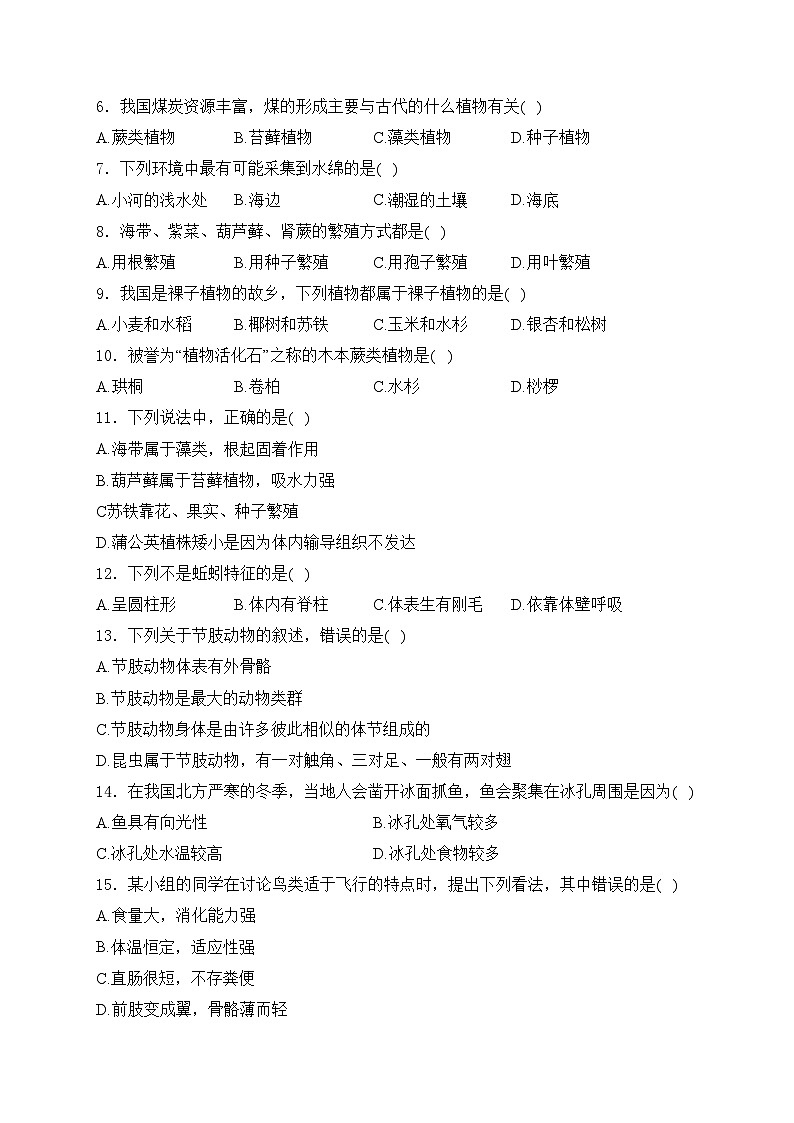 6．我国煤炭资源丰富，煤的形成主要与古代的什么植物有关( )

A.蕨类植物 B.苔藓植物 C.藻类植物 D.种子植物

7．下列环境中最有可能采集到水绵的是( )

A.小河的浅水处 B.海边 C.潮湿的土壤 D.海底

8．海带、紫菜、葫芦藓、肾蕨的繁殖方式都是( )

A.用根繁殖 B.用种子繁殖 C.用孢子繁殖 D.用叶繁殖

9．我国是裸子植物的故乡，下列植物都属于裸子植物的是( )

A.小麦和水稻 B.椰树和苏铁 C.玉米和水杉 D.银杏和松树

10．被誉为“植物活化石”之称的木本蕨类植物是( )

A.珙桐 B.卷柏 C.水杉 D.桫椤

11．下列说法中，正确的是( )

A.海带属于藻类，根起固着作用

B.葫芦藓属于苔藓植物，吸水力强

C苏铁靠花、果实、种子繁殖

D.蒲公英植株矮小是因为体内输导组织不发达

12．下列不是蚯蚓特征的是( )

A.呈圆柱形 B.体内有脊柱 C.体表生有刚毛 D.依靠体壁呼吸

13．下列关于节肢动物的叙述，错误的是( )

A.节肢动物体表有外骨骼

B.节肢动物是最大的动物类群

C.节肢动物身体是由许多彼此相似的体节组成的

D.昆虫属于节肢动物，有一对触角、三对足、一般有两对翅

14．在我国北方严寒的冬季，当地人会凿开冰面抓鱼，鱼会聚集在冰孔周围是因为( )

A.鱼具有向光性 B.冰孔处氧气较多

C.冰孔处水温较高 D.冰孔处食物较多

15．某小组的同学在讨论鸟类适于飞行的特点时，提出下列看法，其中错误的是( )

A.食量大，消化能力强

B.体温恒定，适应性强

C.直肠很短，不存粪便

D.前肢变成翼，骨骼薄而轻